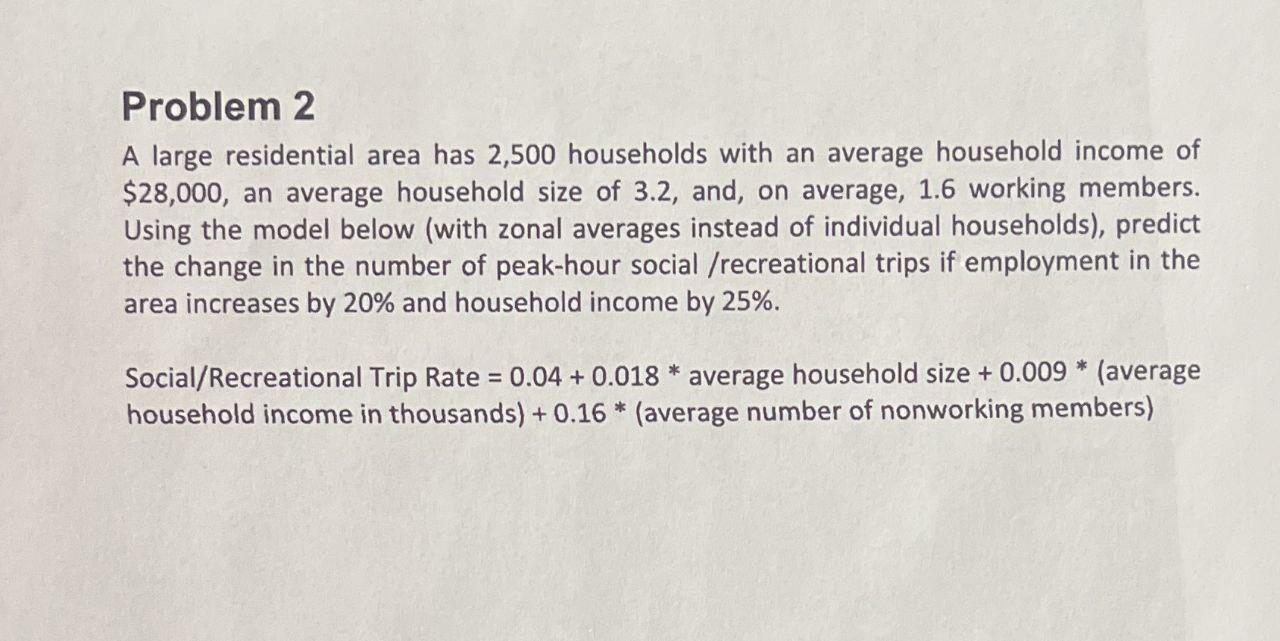 Problem 2

A large residential area has 2,500 households with an average household income of \$28,000, an average household size of 3.2, and, on average, 1.6 working members. Using the model below (with zonal averages instead of individual households), predict the change in the number of peak-hour social /recreational trips if employment in the area increases by 20% and household income by 25%.

Social/Recreational Trip Rate = 0.04 + 0.018 * average household size + 0.009 * (average household income in thousands) + 0.16 * (average number of nonworking members)